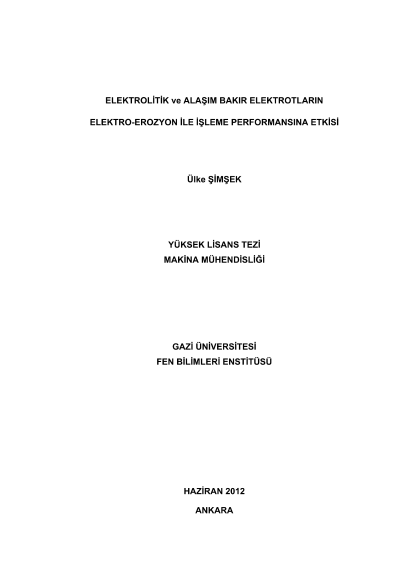 ELEKTROLİTİK ve ALAŞIM BAKIR ELEKTROTLARIN

ELEKTRO-EROZYON İLE İŞLEME PERFORMANSINA ETKİSİ

Ülke ŞİMŞEK

YÜKSEK LİSANS TEZİ
MAKİNA MÜHENDİSLİĞİ

GAZİ ÜNİVERSİTESİ
FEN BİLİMLERİ ENSTİTÜSÜ

HAZİRAN 2012
ANKARA